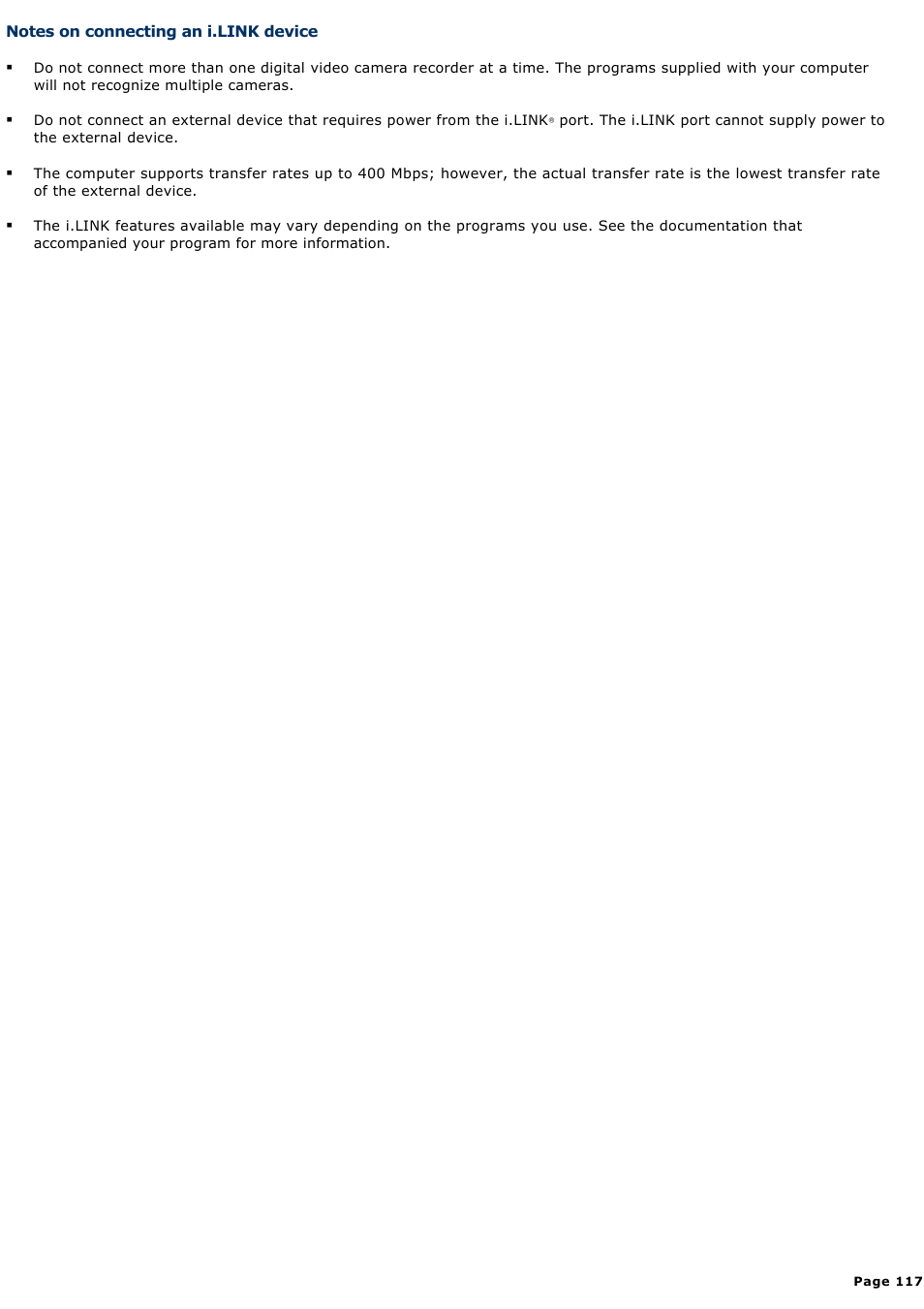 Notes on connecting an i.LINK device

▪ Do not connect more than one digital video camera recorder at a time. The programs supplied with your computer will not recognize multiple cameras.

▪ Do not connect an external device that requires power from the i.LINK® port. The i.LINK port cannot supply power to the external device.

▪ The computer supports transfer rates up to 400 Mbps; however, the actual transfer rate is the lowest transfer rate of the external device.

▪ The i.LINK features available may vary depending on the programs you use. See the documentation that accompanied your program for more information.

Page 117